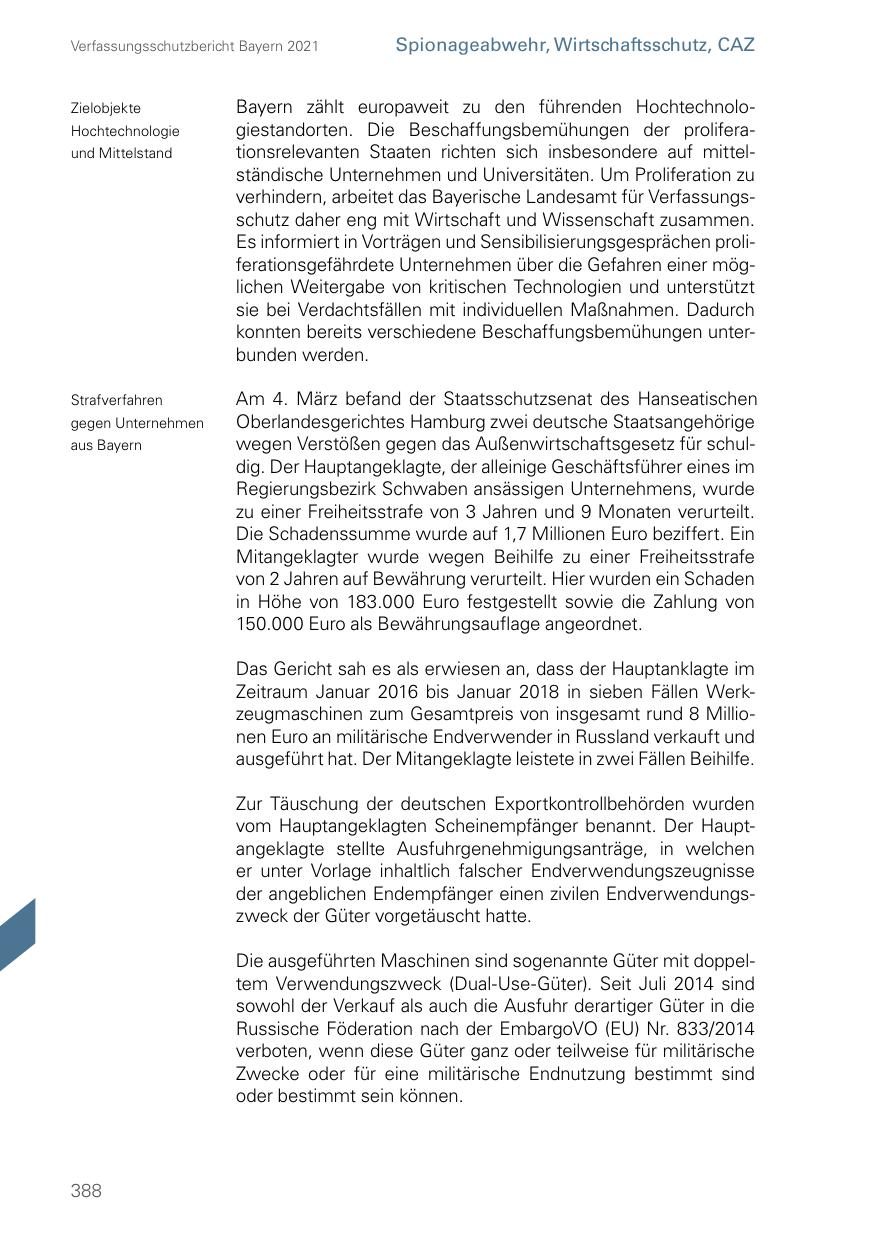 Verfassungsschutzbericht Bayern 2021

Spionageabwehr, Wirtschaftsschutz, CAZ

Zielobjekte Hochtechnologie und Mittelstand

Bayern zählt europaweit zu den führenden Hochtechnologiestandorten. Die Beschaffungsbemühungen der proliferationsrelevanten Staaten richten sich insbesondere auf mittelständische Unternehmen und Universitäten. Um Proliferation zu verhindern, arbeitet das Bayerische Landesamt für Verfassungsschutz daher eng mit Wirtschaft und Wissenschaft zusammen. Es informiert in Vorträgen und Sensibilisierungsgesprächen proliferationsgefährdete Unternehmen über die Gefahren einer möglichen Weitergabe von kritischen Technologien und unterstützt sie bei Verdachtsfällen mit individuellen Maßnahmen. Dadurch konnten bereits verschiedene Beschaffungsbemühungen unterbunden werden.

Strafverfahren gegen Unternehmen aus Bayern

Am 4. März befand der Staatsschutzsenat des Hanseatischen Oberlandesgerichtes Hamburg zwei deutsche Staatsangehörige wegen Verstößen gegen das Außenwirtschaftsgesetz für schuldig. Der Hauptangeklagte, der alleinige Geschäftsführer eines im Regierungsbezirk Schwaben ansässigen Unternehmens, wurde zu einer Freiheitsstrafe von 3 Jahren und 9 Monaten verurteilt. Die Schadenssumme wurde auf 1,7 Millionen Euro beziffert. Ein Mitangeklagter wurde wegen Beihilfe zu einer Freiheitsstrafe von 2 Jahren auf Bewährung verurteilt. Hier wurden ein Schaden in Höhe von 183.000 Euro festgestellt sowie die Zahlung von 150.000 Euro als Bewährungsauflage angeordnet.

Das Gericht sah es als erwiesen an, dass der Hauptanklagte im Zeitraum Januar 2016 bis Januar 2018 in sieben Fällen Werkzeugmaschinen zum Gesamtpreis von insgesamt rund 8 Millionen Euro an militärische Endverwender in Russland verkauft und ausgeführt hat. Der Mitangeklagte leistete in zwei Fällen Beihilfe.

Zur Täuschung der deutschen Exportkontrollbehörden wurden vom Hauptangeklagten Scheinempfänger benannt. Der Hauptangeklagte stellte Ausfuhrgenehmigungsanträge, in welchen er unter Vorlage inhaltlich falscher Endverwendungszeugnisse der angeblichen Endempfänger einen zivilen Endverwendungszweck der Güter vorgetäuscht hatte.

Die ausgeführten Maschinen sind sogenannte Güter mit doppeltem Verwendungszweck (Dual-Use-Güter). Seit Juli 2014 sind sowohl der Verkauf als auch die Ausfuhr derartiger Güter in die Russische Föderation nach der EmbargoVO (EU) Nr. 833/2014 verboten, wenn diese Güter ganz oder teilweise für militärische Zwecke oder für eine militärische Endnutzung bestimmt sind oder bestimmt sein können.

388